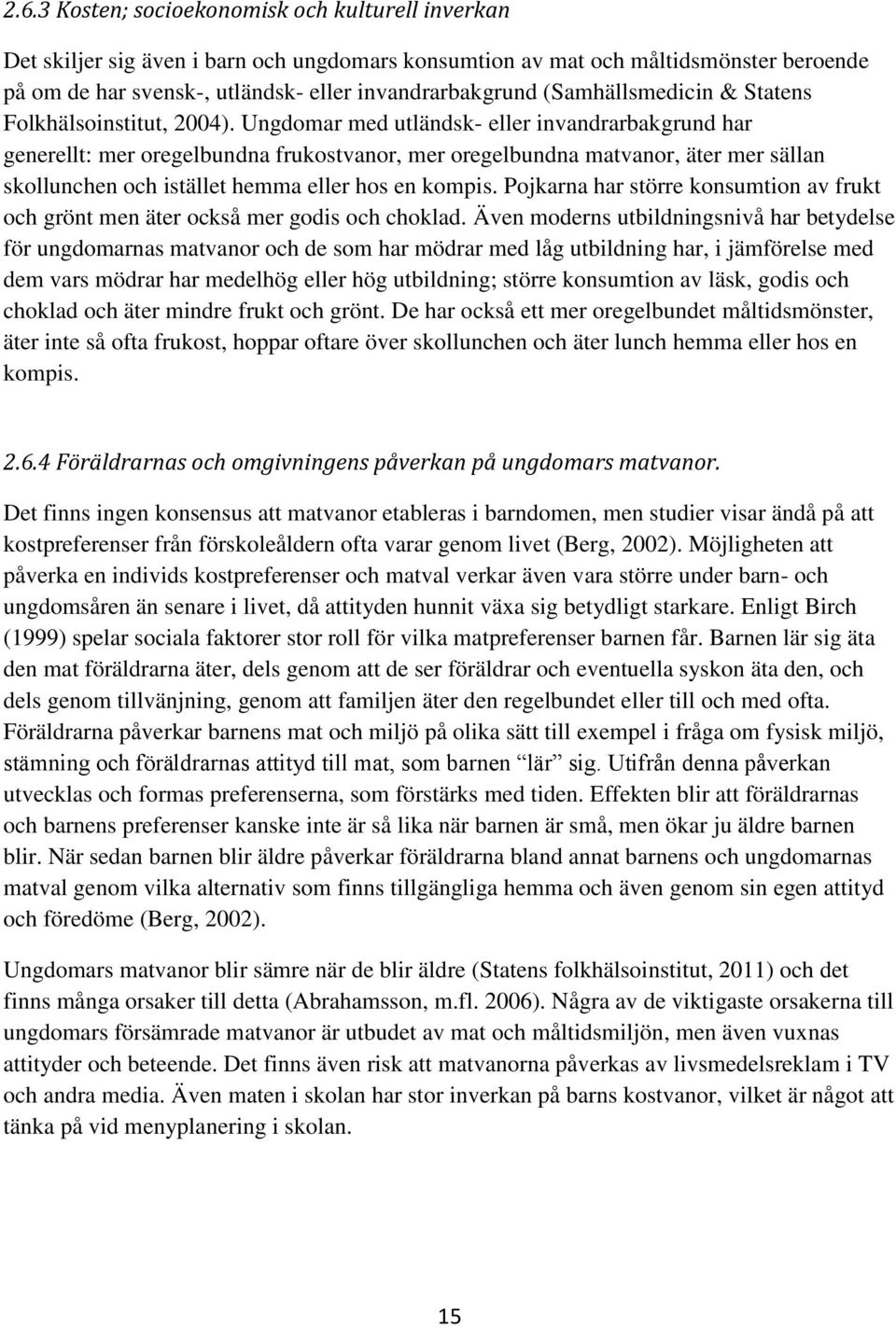 2.6.3 Kosten; socioekonomisk och kulturell inverkan

Det skiljer sig även i barn och ungdomars konsumtion av mat och måltidsmönster beroende på om de har svensk-, utländsk- eller invandrarbakgrund (Samhällsmedicin & Statens Folkhälsoinstitut, 2004). Ungdomar med utländsk- eller invandrarbakgrund har generellt: mer oregelbundna frukostvanor, mer oregelbundna matvanor, äter mer sällan skollunchen och istället hemma eller hos en kompis. Pojkarna har större konsumtion av frukt och grönt men äter också mer godis och choklad. Även moderns utbildningsnivå har betydelse för ungdomarnas matvanor och de som har mödrar med låg utbildning har, i jämförelse med dem vars mödrar har medelhög eller hög utbildning; större konsumtion av läsk, godis och choklad och äter mindre frukt och grönt. De har också ett mer oregelbundet måltidsmönster, äter inte så ofta frukost, hoppar oftare över skollunchen och äter lunch hemma eller hos en kompis.

2.6.4 Föräldrarnas och omgivningens påverkan på ungdomars matvanor.

Det finns ingen konsensus att matvanor etableras i barndomen, men studier visar ändå på att kostpreferenser från förskoleåldern ofta varar genom livet (Berg, 2002). Möjligheten att påverka en individs kostpreferenser och matval verkar även vara större under barn- och ungdomsåren än senare i livet, då attityden hunnit växa sig betydligt starkare. Enligt Birch (1999) spelar sociala faktorer stor roll för vilka matpreferenser barnen får. Barnen lär sig äta den mat föräldrarna äter, dels genom att de ser föräldrar och eventuella syskon äta den, och dels genom tillvänjning, genom att familjen äter den regelbundet eller till och med ofta. Föräldrarna påverkar barnens mat och miljö på olika sätt till exempel i fråga om fysisk miljö, stämning och föräldrarnas attityd till mat, som barnen "lär" sig. Utifrån denna påverkan utvecklas och formas preferenserna, som förstärks med tiden. Effekten blir att föräldrarnas och barnens preferenser kanske inte är så lika när barnen är små, men ökar ju äldre barnen blir. När sedan barnen blir äldre påverkar föräldrarna bland annat barnens och ungdomarnas matval genom vilka alternativ som finns tillgängliga hemma och även genom sin egen attityd och föredöme (Berg, 2002).

Ungdomars matvanor blir sämre när de blir äldre (Statens folkhälsoinstitut, 2011) och det finns många orsaker till detta (Abrahamsson, m.fl. 2006). Några av de viktigaste orsakerna till ungdomars försämrade matvanor är utbudet av mat och måltidsmiljön, men även vuxnas attityder och beteende. Det finns även risk att matvanorna påverkas av livsmedelsreklam i TV och andra media. Även maten i skolan har stor inverkan på barns kostvanor, vilket är något att tänka på vid menyplanering i skolan.

15